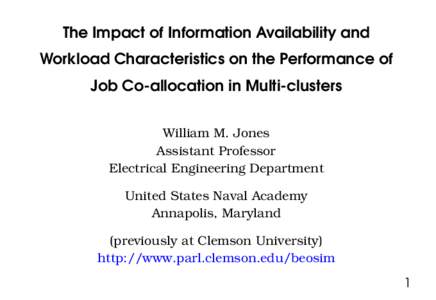 The Impact of Information Availability and Workload Characteristics on the Performance of Job Co-allocation in Multi-clusters

William M. Jones
Assistant Professor
Electrical Engineering Department

United States Naval Academy
Annapolis, Maryland

(previously at Clemson University)
http://www.parl.clemson.edu/beosim

1